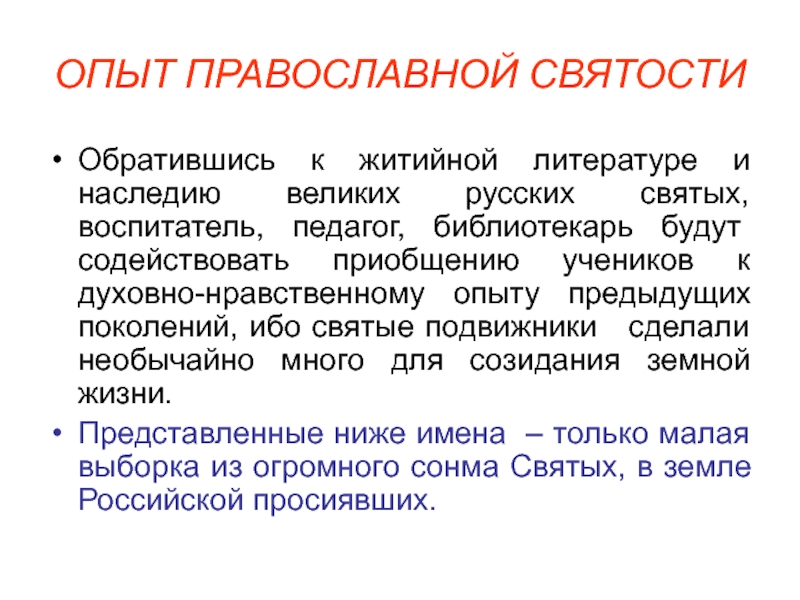 ОПЫТ ПРАВОСЛАВНОЙ СВЯТОСТИ

• Обратившись к житийной литературе и наследию великих русских святых, воспитатель, педагог, библиотекарь будут содействовать приобщению учеников к духовно-нравственному опыту предыдущих поколений, ибо святые подвижники сделали необычайно много для созидания земной жизни.

• Представленные ниже имена – только малая выборка из огромного сонма Святых, в земле Российской просиявших.